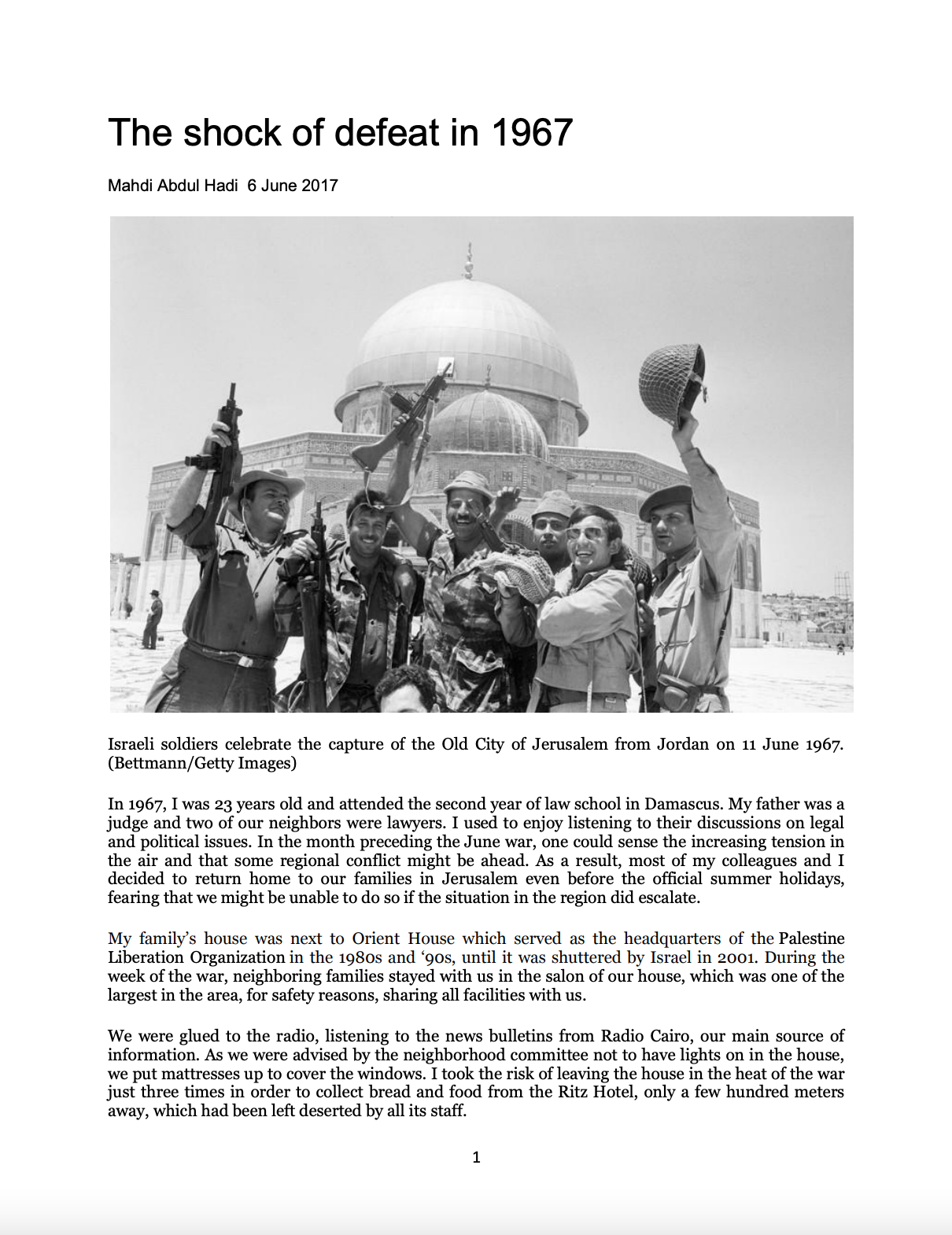 The shock of defeat in 1967

Mahdi Abdul Hadi  6 June 2017

Israeli soldiers celebrate the capture of the Old City of Jerusalem from Jordan on 11 June 1967. (Bettmann/Getty Images)

In 1967, I was 23 years old and attended the second year of law school in Damascus. My father was a judge and two of our neighbors were lawyers. I used to enjoy listening to their discussions on legal and political issues. In the month preceding the June war, one could sense the increasing tension in the air and that some regional conflict might be ahead. As a result, most of my colleagues and I decided to return home to our families in Jerusalem even before the official summer holidays, fearing that we might be unable to do so if the situation in the region did escalate.

My family's house was next to Orient House which served as the headquarters of the Palestine Liberation Organization in the 1980s and '90s, until it was shuttered by Israel in 2001. During the week of the war, neighboring families stayed with us in the salon of our house, which was one of the largest in the area, for safety reasons, sharing all facilities with us.

We were glued to the radio, listening to the news bulletins from Radio Cairo, our main source of information. As we were advised by the neighborhood committee not to have lights on in the house, we put mattresses up to cover the windows. I took the risk of leaving the house in the heat of the war just three times in order to collect bread and food from the Ritz Hotel, only a few hundred meters away, which had been left deserted by all its staff.

1